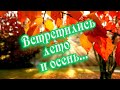 Встретились лето и осень...